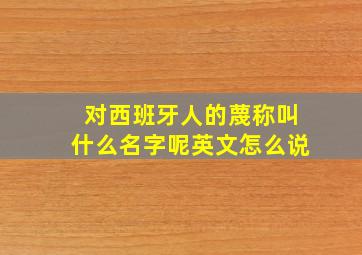 对西班牙人的蔑称叫什么名字呢英文怎么说